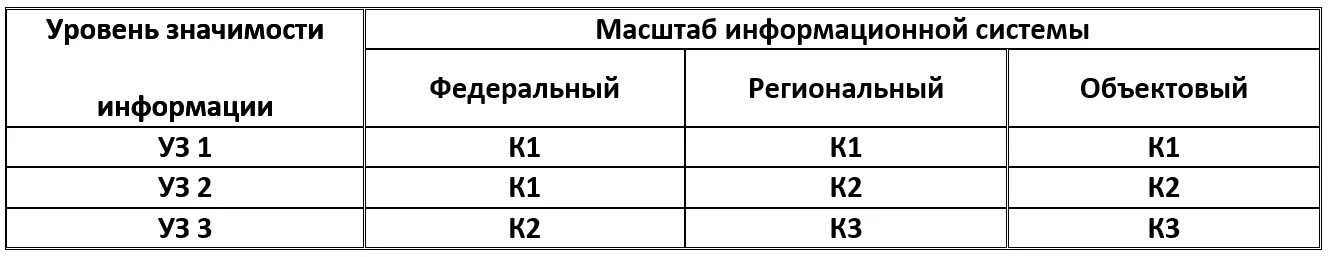 | Уровень значимости информации | Масштаб информационной системы | | |
|---|---|---|---|
| | Федеральный | Региональный | Объектовый |
| УЗ 1 | К1 | К1 | К1 |
| УЗ 2 | К1 | К2 | К2 |
| УЗ 3 | К2 | К3 | К3 |